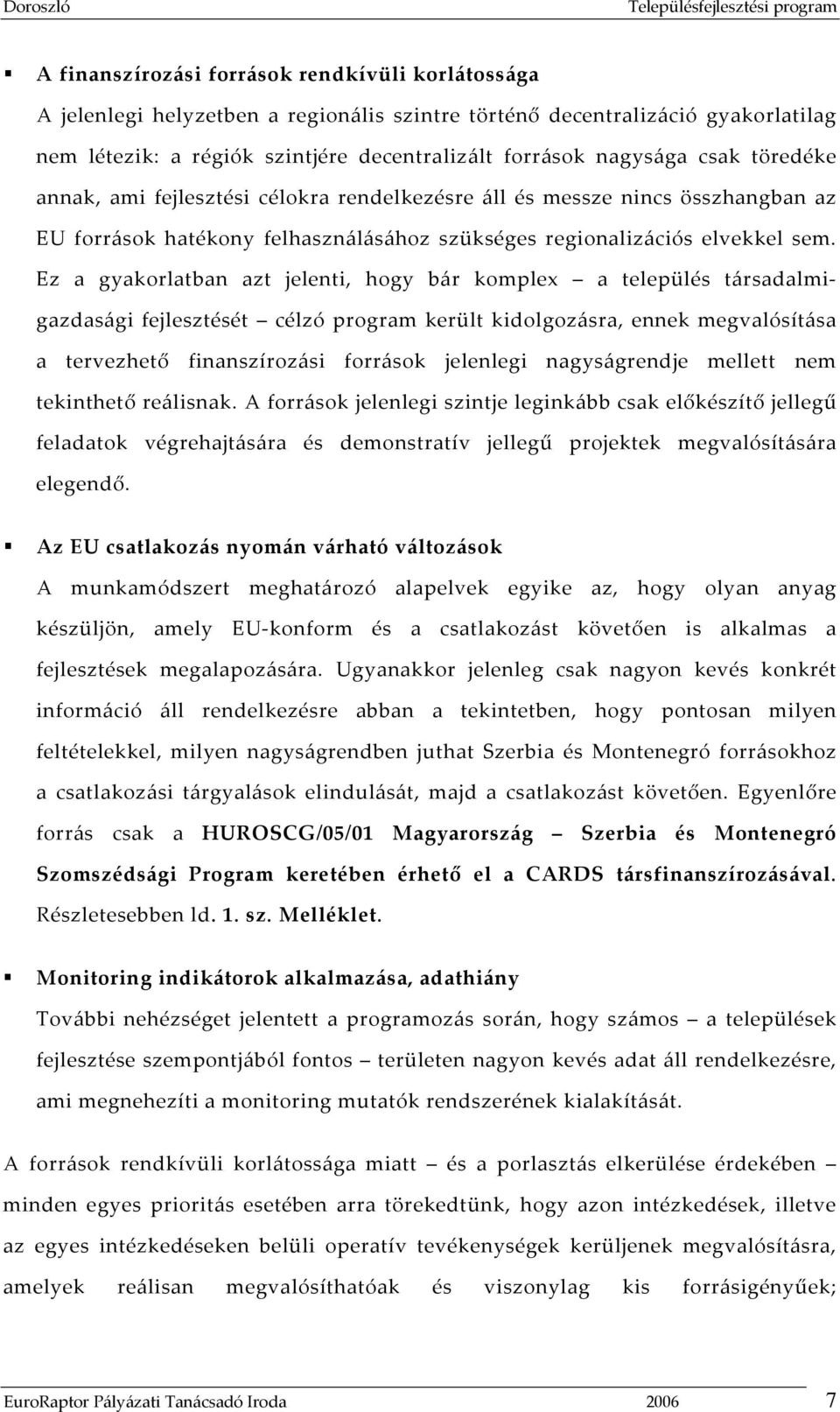 Doroszló Településfejlesztési program

▪ A finanszírozási források rendkívüli korlátossága

A jelenlegi helyzetben a regionális szintre történő decentralizáció gyakorlatilag nem létezik: a régiók szintjére decentralizált források nagysága csak töredéke annak, ami fejlesztési célokra rendelkezésre áll és messze nincs összhangban az EU források hatékony felhasználásához szükséges regionalizációs elvekkel sem. Ez a gyakorlatban azt jelenti, hogy bár komplex – a település társadalmi-gazdasági fejlesztését – célzó program került kidolgozásra, ennek megvalósítása a tervezhető finanszírozási források jelenlegi nagyságrendje mellett nem tekinthető reálisnak. A források jelenlegi szintje leginkább csak előkészítő jellegű feladatok végrehajtására és demonstratív jellegű projektek megvalósítására elegendő.

▪ Az EU csatlakozás nyomán várható változások

A munkamódszert meghatározó alapelvek egyike az, hogy olyan anyag készüljön, amely EU-konform és a csatlakozást követően is alkalmas a fejlesztések megalapozására. Ugyanakkor jelenleg csak nagyon kevés konkrét információ áll rendelkezésre abban a tekintetben, hogy pontosan milyen feltételekkel, milyen nagyságrendben juthat Szerbia és Montenegró forrásokhoz a csatlakozási tárgyalások elindulását, majd a csatlakozást követően. Egyenlőre forrás csak a HUROSCG/05/01 Magyarország – Szerbia és Montenegró Szomszédsági Program keretében érhető el a CARDS társfinanszírozásával. Részletesebben ld. 1. sz. Melléklet.

▪ Monitoring indikátorok alkalmazása, adathiány

További nehézséget jelentett a programozás során, hogy számos – a települések fejlesztése szempontjából fontos – területen nagyon kevés adat áll rendelkezésre, ami megnehezíti a monitoring mutatók rendszerének kialakítását.

A források rendkívüli korlátossága miatt – és a porlasztás elkerülése érdekében – minden egyes prioritás esetében arra törekedtünk, hogy azon intézkedések, illetve az egyes intézkedéseken belüli operatív tevékenységek kerüljenek megvalósításra, amelyek reálisan megvalósíthatóak és viszonylag kis forrásigényűek;

EuroRaptor Pályázati Tanácsadó Iroda 2006 7